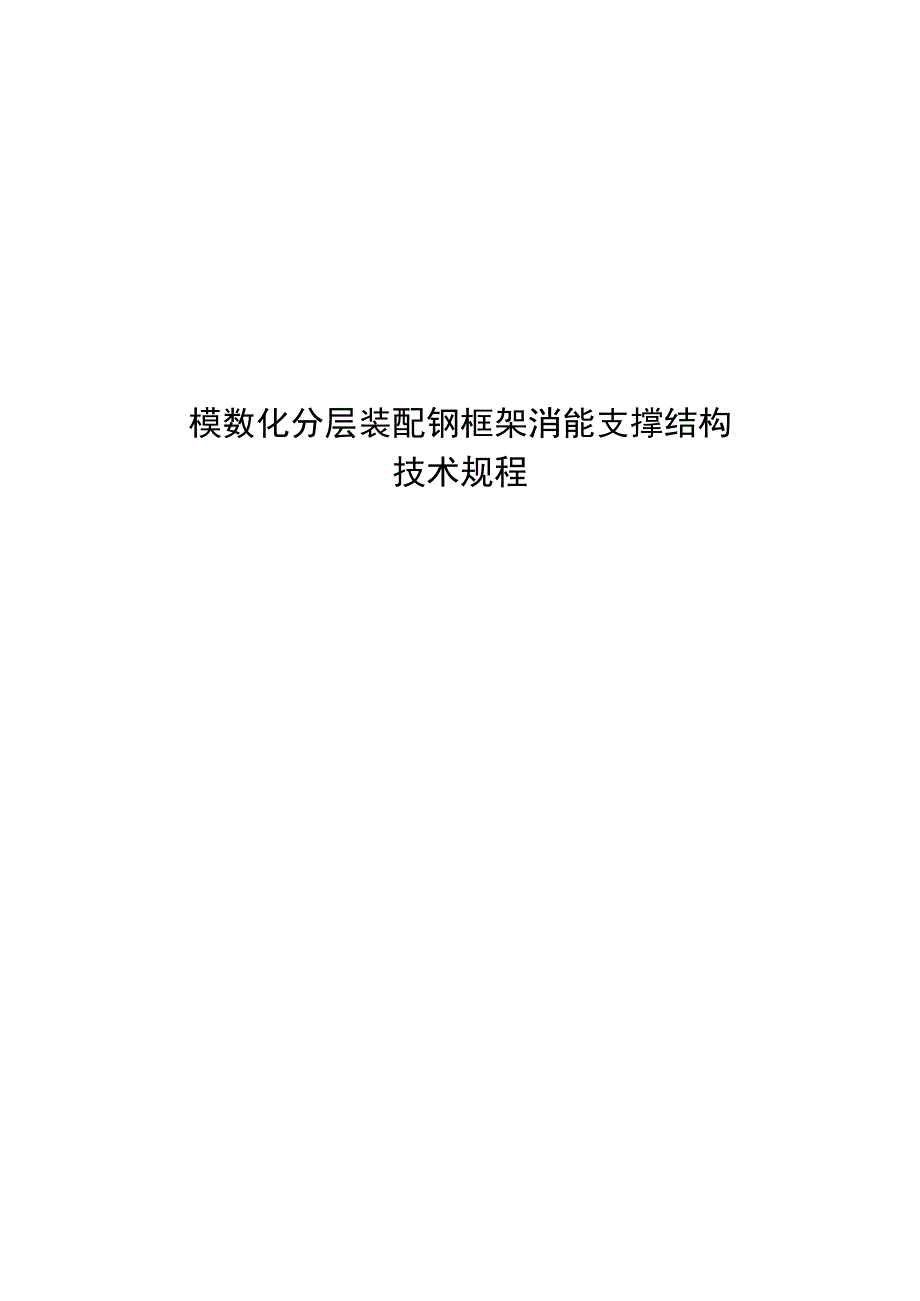 模数化分层装配钢框架消能支撑结构
技术规程